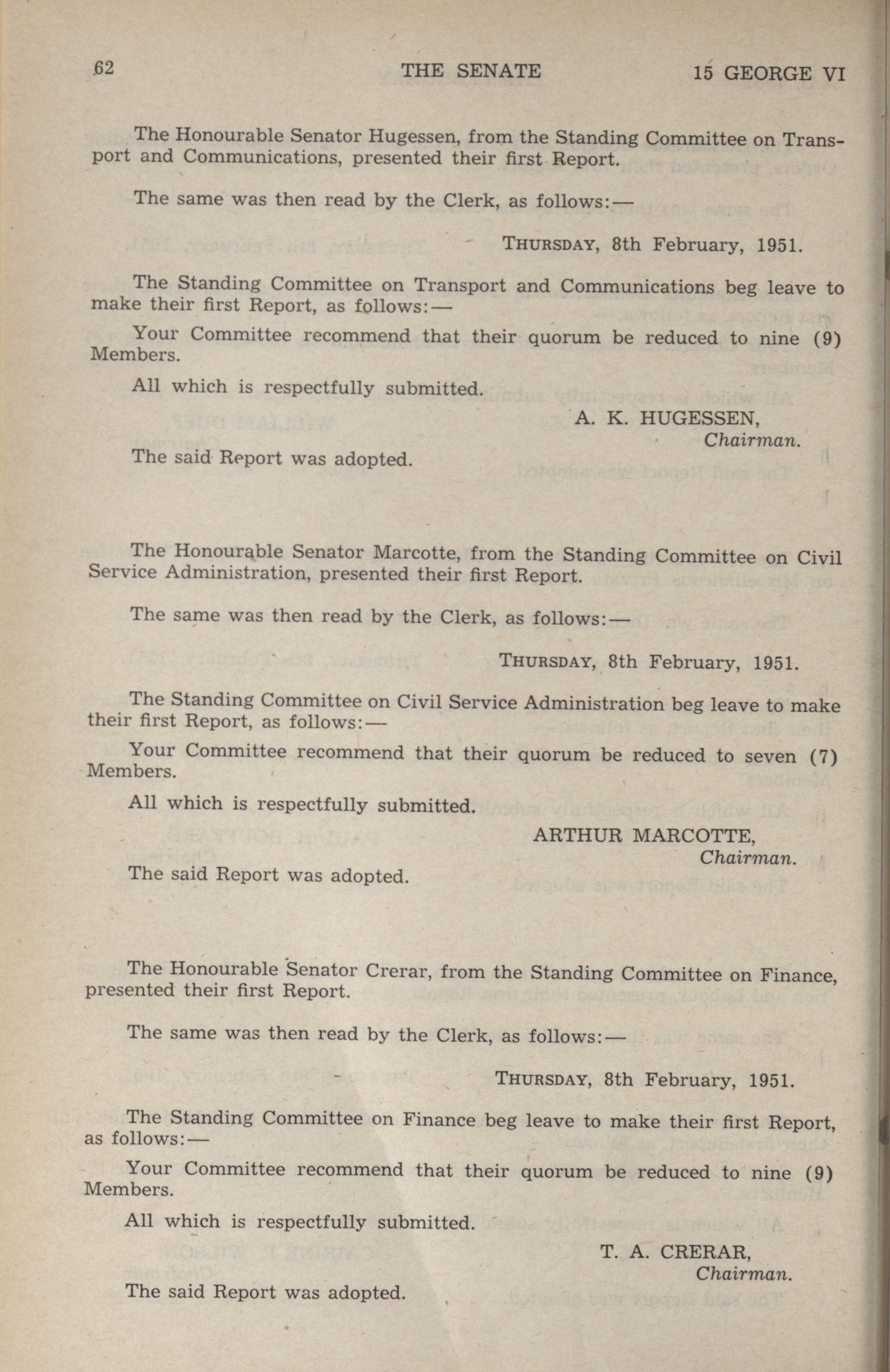 62 THE SENATE 15 GEORGE VI

The Honourable Senator Hugessen, from the Standing Committee on Transport and Communications, presented their first Report.

The same was then read by the Clerk, as follows:—

THURSDAY, 8th February, 1951.

The Standing Committee on Transport and Communications beg leave to make their first Report, as follows:—

Your Committee recommend that their quorum be reduced to nine (9) Members.

All which is respectfully submitted.

A. K. HUGESSEN,
Chairman.

The said Report was adopted.

The Honourable Senator Marcotte, from the Standing Committee on Civil Service Administration, presented their first Report.

The same was then read by the Clerk, as follows:—

THURSDAY, 8th February, 1951.

The Standing Committee on Civil Service Administration beg leave to make their first Report, as follows:—

Your Committee recommend that their quorum be reduced to seven (7) Members.

All which is respectfully submitted.

ARTHUR MARCOTTE,
Chairman.

The said Report was adopted.

The Honourable Senator Crerar, from the Standing Committee on Finance, presented their first Report.

The same was then read by the Clerk, as follows:—

THURSDAY, 8th February, 1951.

The Standing Committee on Finance beg leave to make their first Report, as follows:—

Your Committee recommend that their quorum be reduced to nine (9) Members.

All which is respectfully submitted.

T. A. CRERAR,
Chairman.

The said Report was adopted.